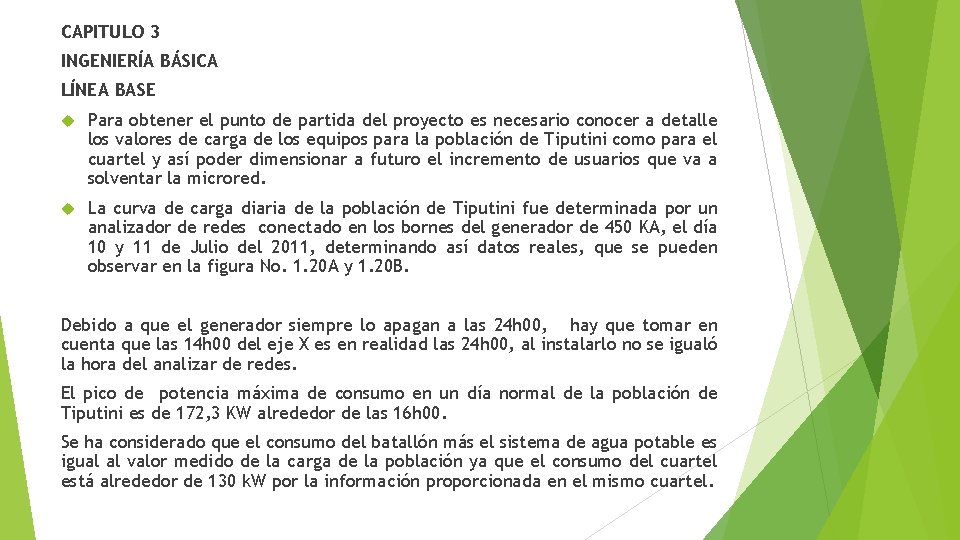 CAPITULO 3

INGENIERÍA BÁSICA

LÍNEA BASE

Para obtener el punto de partida del proyecto es necesario conocer a detalle los valores de carga de los equipos para la población de Tiputini como para el cuartel y así poder dimensionar a futuro el incremento de usuarios que va a solventar la microred.

La curva de carga diaria de la población de Tiputini fue determinada por un analizador de redes conectado en los bornes del generador de 450 KA, el día 10 y 11 de Julio del 2011, determinando así datos reales, que se pueden observar en la figura No. 1.20A y 1.20B.

Debido a que el generador siempre lo apagan a las 24h00, hay que tomar en cuenta que las 14h00 del eje X es en realidad las 24h00, al instalarlo no se igualó la hora del analizar de redes.

El pico de potencia máxima de consumo en un día normal de la población de Tiputini es de 172,3 KW alrededor de las 16h00.

Se ha considerado que el consumo del batallón más el sistema de agua potable es igual al valor medido de la carga de la población ya que el consumo del cuartel está alrededor de 130 kW por la información proporcionada en el mismo cuartel.